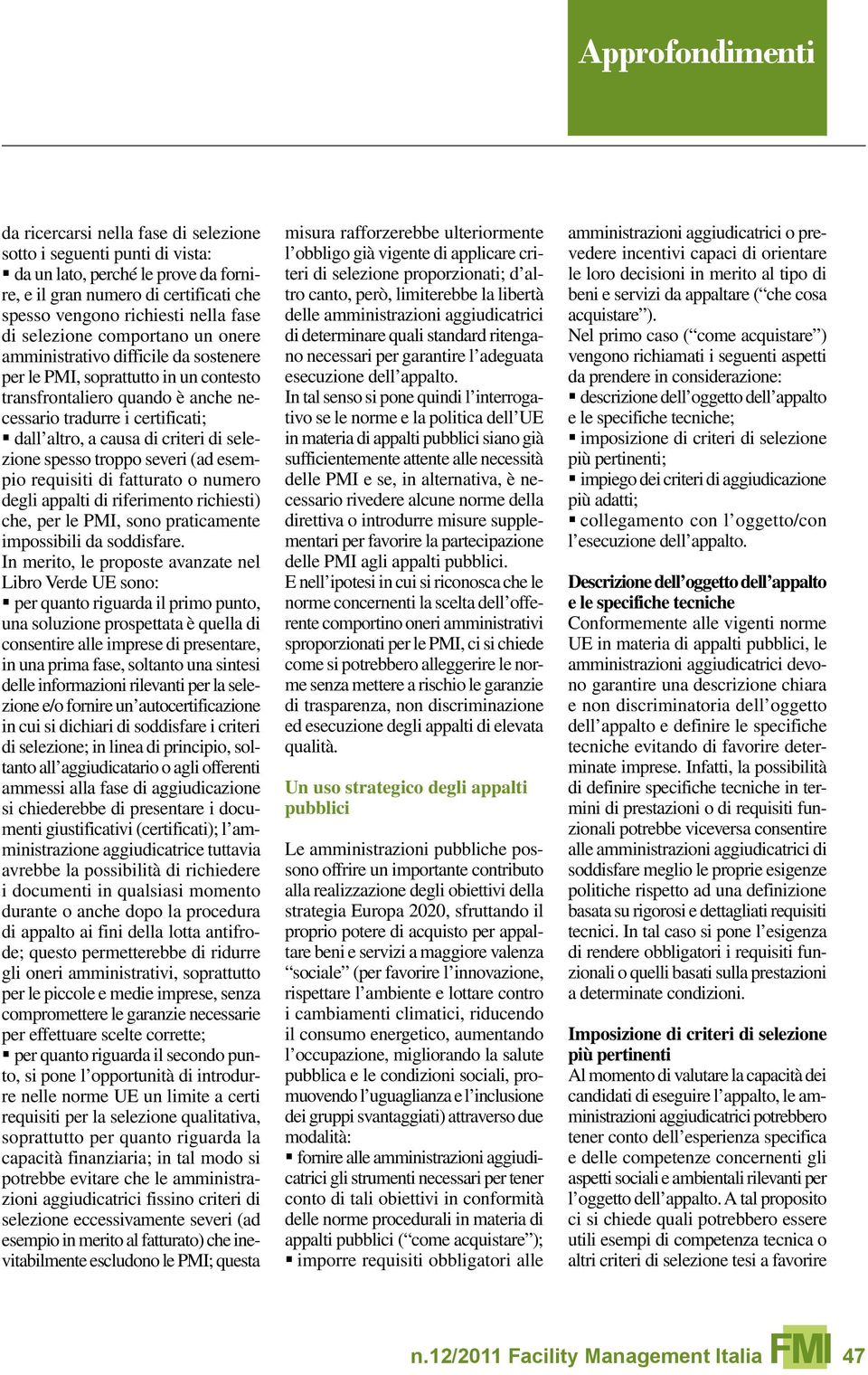 Approfondimenti

da ricercarsi nella fase di selezione sotto i seguenti punti di vista:
▪ da un lato, perché le prove da fornire, e il gran numero di certificati che spesso vengono richiesti nella fase di selezione comportano un onere amministrativo difficile da sostenere per le PMI, soprattutto in un contesto transfrontaliero quando è anche necessario tradurre i certificati;
▪ dall'altro, a causa di criteri di selezione spesso troppo severi (ad esempio requisiti di fatturato o numero degli appalti di riferimento richiesti) che, per le PMI, sono praticamente impossibili da soddisfare.
In merito, le proposte avanzate nel Libro Verde UE sono:
▪ per quanto riguarda il primo punto, una soluzione prospettata è quella di consentire alle imprese di presentare, in una prima fase, soltanto una sintesi delle informazioni rilevanti per la selezione e/o fornire un'autocertificazione in cui si dichiari di soddisfare i criteri di selezione; in linea di principio, soltanto all'aggiudicatario o agli offerenti ammessi alla fase di aggiudicazione si chiederebbe di presentare i documenti giustificativi (certificati); l'amministrazione aggiudicatrice tuttavia avrebbe la possibilità di richiedere i documenti in qualsiasi momento durante o anche dopo la procedura di appalto ai fini della lotta antifrode; questo permetterebbe di ridurre gli oneri amministrativi, soprattutto per le piccole e medie imprese, senza compromettere le garanzie necessarie per effettuare scelte corrette;
▪ per quanto riguarda il secondo punto, si pone l'opportunità di introdurre nelle norme UE un limite a certi requisiti per la selezione qualitativa, soprattutto per quanto riguarda la capacità finanziaria; in tal modo si potrebbe evitare che le amministrazioni aggiudicatrici fissino criteri di selezione eccessivamente severi (ad esempio in merito al fatturato) che inevitabilmente escludono le PMI; questa misura rafforzerebbe ulteriormente l'obbligo già vigente di applicare criteri di selezione proporzionati; d'altro canto, però, limiterebbe la libertà delle amministrazioni aggiudicatrici di determinare quali standard ritengano necessari per garantire l'adeguata esecuzione dell'appalto.
In tal senso si pone quindi l'interrogativo se le norme e la politica dell'UE in materia di appalti pubblici siano già sufficientemente attente alle necessità delle PMI e se, in alternativa, è necessario rivedere alcune norme della direttiva o introdurre misure supplementari per favorire la partecipazione delle PMI agli appalti pubblici.
E nell'ipotesi in cui si riconosca che le norme concernenti la scelta dell'offerente comportino oneri amministrativi sproporzionati per le PMI, ci si chiede come si potrebbero alleggerire le norme senza mettere a rischio le garanzie di trasparenza, non discriminazione ed esecuzione degli appalti di elevata qualità.

Un uso strategico degli appalti pubblici

Le amministrazioni pubbliche possono offrire un importante contributo alla realizzazione degli obiettivi della strategia Europa 2020, sfruttando il proprio potere di acquisto per appaltare beni e servizi a maggiore valenza "sociale" (per favorire l'innovazione, rispettare l'ambiente e lottare contro i cambiamenti climatici, riducendo il consumo energetico, aumentando l'occupazione, migliorando la salute pubblica e le condizioni sociali, promuovendo l'uguaglianza e l'inclusione dei gruppi svantaggiati) attraverso due modalità:
▪ fornire alle amministrazioni aggiudicatrici gli strumenti necessari per tener conto di tali obiettivi in conformità delle norme procedurali in materia di appalti pubblici ("come acquistare");
▪ imporre requisiti obbligatori alle amministrazioni aggiudicatrici o prevedere incentivi capaci di orientare le loro decisioni in merito al tipo di beni e servizi da appaltare ("che cosa acquistare").
Nel primo caso ("come acquistare") vengono richiamati i seguenti aspetti da prendere in considerazione:
▪ descrizione dell'oggetto dell'appalto e le specifiche tecniche;
▪ imposizione di criteri di selezione più pertinenti;
▪ impiego dei criteri di aggiudicazione più adatti;
▪ collegamento con l'oggetto/con l'esecuzione dell'appalto.

Descrizione dell'oggetto dell'appalto e le specifiche tecniche
Conformemente alle vigenti norme UE in materia di appalti pubblici, le amministrazioni aggiudicatrici devono garantire una descrizione chiara e non discriminatoria dell'oggetto dell'appalto e definire le specifiche tecniche evitando di favorire determinate imprese. Infatti, la possibilità di definire specifiche tecniche in termini di prestazioni o di requisiti funzionali potrebbe viceversa consentire alle amministrazioni aggiudicatrici di soddisfare meglio le proprie esigenze politiche rispetto ad una definizione basata su rigorosi e dettagliati requisiti tecnici. In tal caso si pone l'esigenza di rendere obbligatori i requisiti funzionali o quelli basati sulla prestazioni a determinate condizioni.

Imposizione di criteri di selezione più pertinenti
Al momento di valutare la capacità dei candidati di eseguire l'appalto, le amministrazioni aggiudicatrici potrebbero tener conto dell'esperienza specifica e delle competenze concernenti gli aspetti sociali e ambientali rilevanti per l'oggetto dell'appalto. A tal proposito ci si chiede quali potrebbero essere utili esempi di competenza tecnica o altri criteri di selezione tesi a favorire

n.12/2011 Facility Management Italia FMI 47